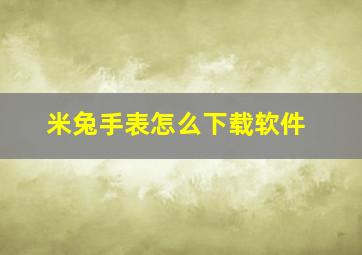 米兔手表怎么下载软件